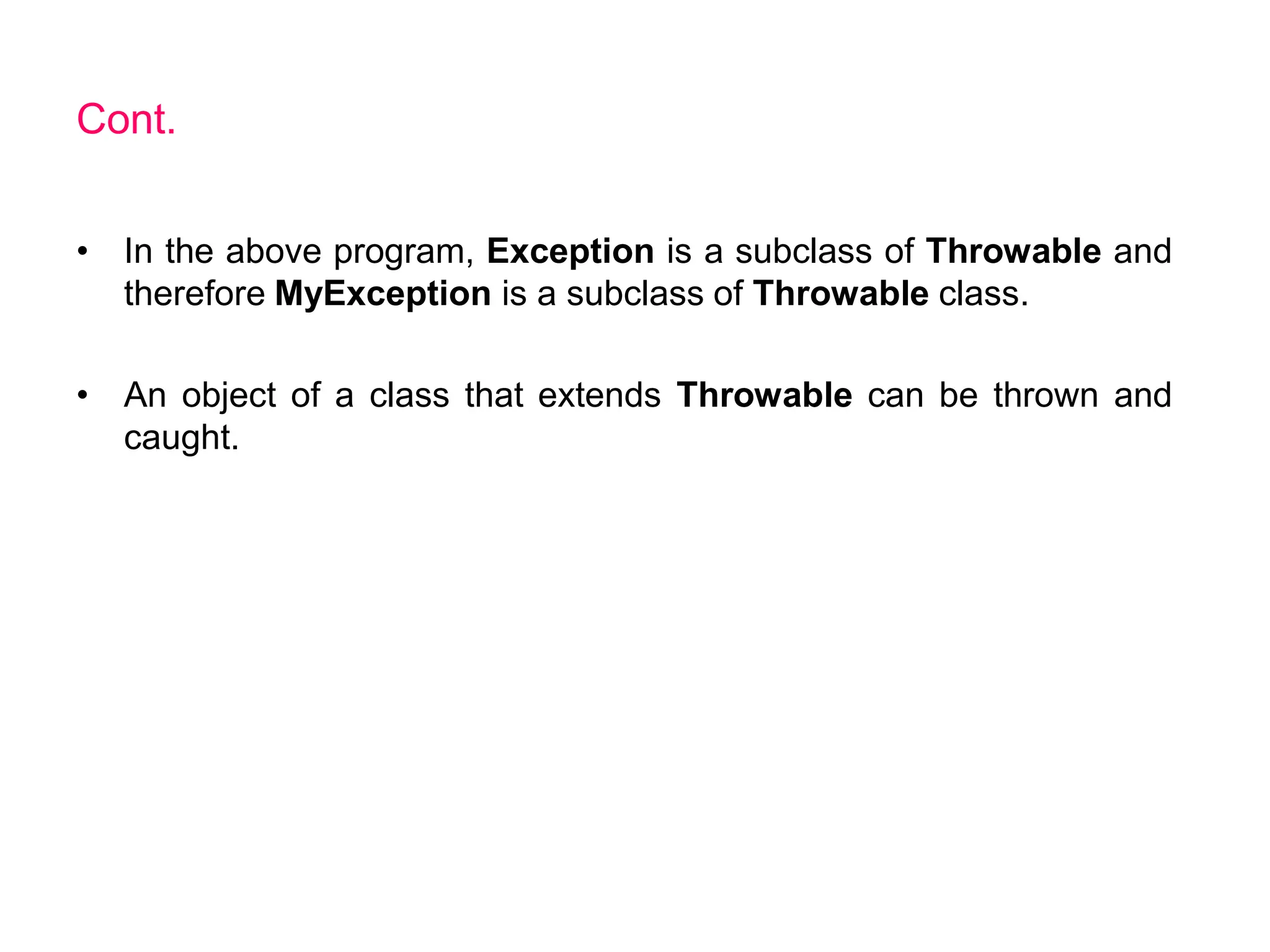 Cont.

• In the above program, Exception is a subclass of Throwable and therefore MyException is a subclass of Throwable class.

• An object of a class that extends Throwable can be thrown and caught.